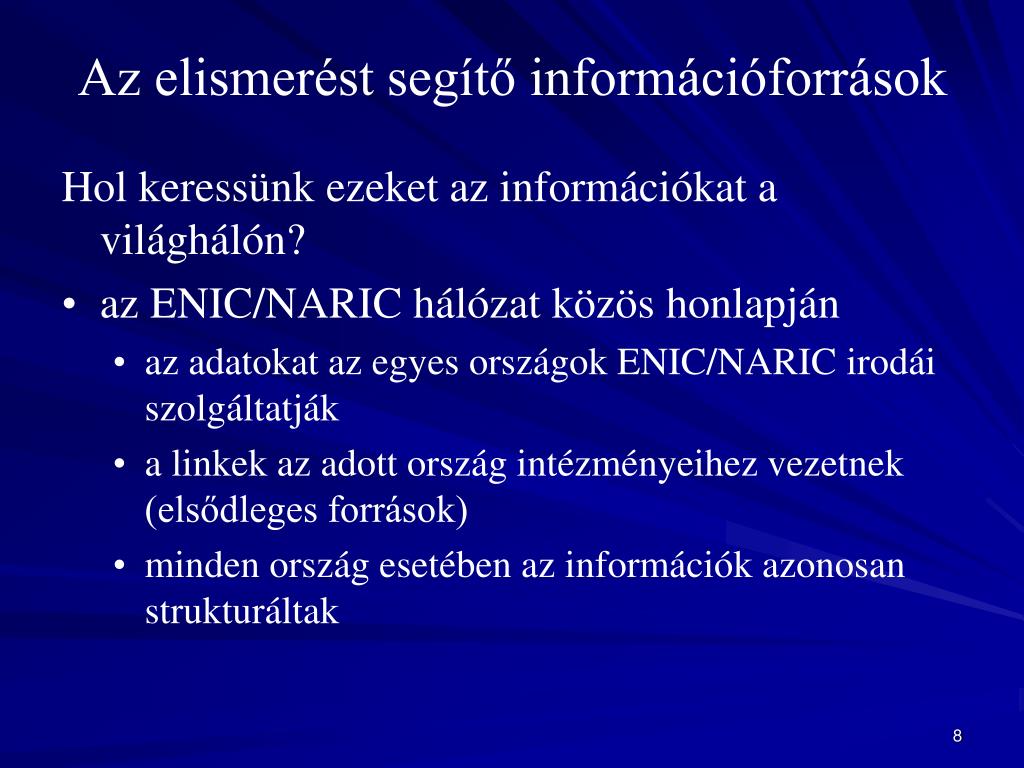 Az elismerést segítő információforrások

Hol keressünk ezeket az információkat a világhálón?

• az ENIC/NARIC hálózat közös honlapján
  • az adatokat az egyes országok ENIC/NARIC irodái szolgáltatják
  • a linkek az adott ország intézményeihez vezetnek (elsődleges források)
  • minden ország esetében az információk azonosan strukturáltak

8